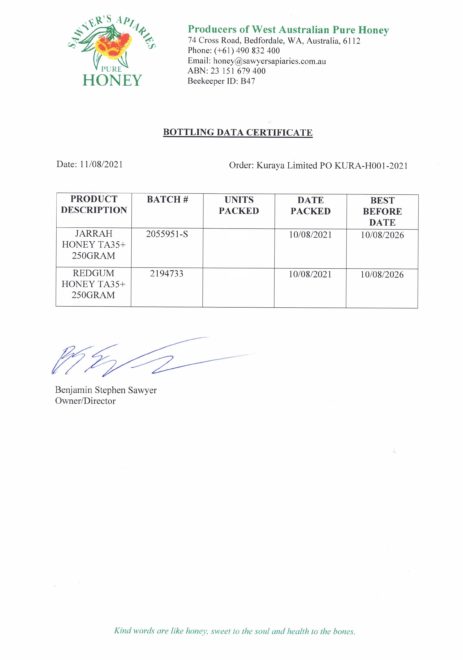 SAWYER'S APIARIES
PURE
HONEY

Producers of West Australian Pure Honey
74 Cross Road, Bedfordale, WA, Australia, 6112
Phone: (+61) 490 832 400
Email: honey@sawyersapiaries.com.au
ABN: 23 151 679 400
Beekeeper ID: B47

BOTTLING DATA CERTIFICATE

Date: 11/08/2021

Order: Kuraya Limited PO KURA-H001-2021

| PRODUCT DESCRIPTION | BATCH # | UNITS PACKED | DATE PACKED | BEST BEFORE DATE |
|---|---|---|---|---|
| JARRAH HONEY TA35+ 250GRAM | 2055951-S | | 10/08/2021 | 10/08/2026 |
| REDGUM HONEY TA35+ 250GRAM | 2194733 | | 10/08/2021 | 10/08/2026 |

Benjamin Stephen Sawyer
Owner/Director

Kind words are like honey, sweet to the soul and health to the bones.